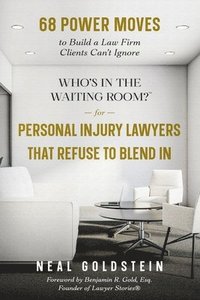 68 POWER MOVES
to Build a Law Firm
Clients Can't Ignore

WHO'S IN THE
WAITING ROOM?™
— for —
PERSONAL INJURY LAWYERS
THAT REFUSE TO BLEND IN

NEAL GOLDSTEIN

Foreword by Benjamin R. Gold, Esq.
Founder of Lawyer Stories®